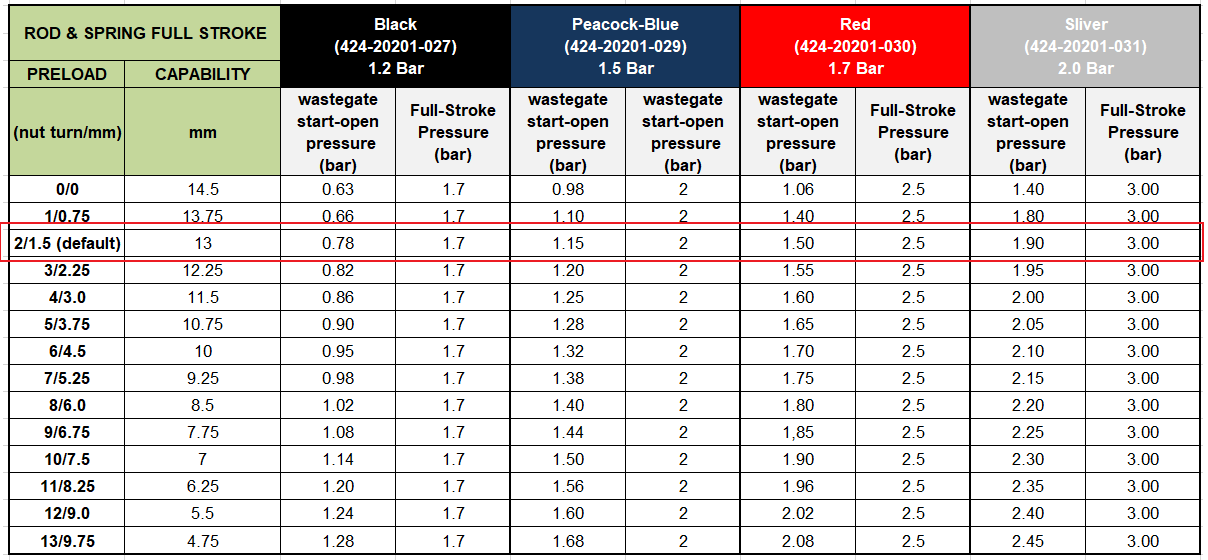 | ROD & SPRING FULL STROKE | | Black (424-20201-027) 1.2 Bar | | Peacock-Blue (424-20201-029) 1.5 Bar | | Red (424-20201-030) 1.7 Bar | | Sliver (424-20201-031) 2.0 Bar | |
|---|---|---|---|---|---|---|---|---|---|
| PRELOAD | CAPABILITY | | | | | | | | |
| (nut turn/mm) | mm | wastegate start-open pressure (bar) | Full-Stroke Pressure (bar) | wastegate start-open pressure (bar) | wastegate start-open pressure (bar) | wastegate start-open pressure (bar) | Full-Stroke Pressure (bar) | wastegate start-open pressure (bar) | Full-Stroke Pressure (bar) |
| 0/0 | 14.5 | 0.63 | 1.7 | 0.98 | 2 | 1.06 | 2.5 | 1.40 | 3.00 |
| 1/0.75 | 13.75 | 0.66 | 1.7 | 1.10 | 2 | 1.40 | 2.5 | 1.80 | 3.00 |
| 2/1.5 (default) | 13 | 0.78 | 1.7 | 1.15 | 2 | 1.50 | 2.5 | 1.90 | 3.00 |
| 3/2.25 | 12.25 | 0.82 | 1.7 | 1.20 | 2 | 1.55 | 2.5 | 1.95 | 3.00 |
| 4/3.0 | 11.5 | 0.86 | 1.7 | 1.25 | 2 | 1.60 | 2.5 | 2.00 | 3.00 |
| 5/3.75 | 10.75 | 0.90 | 1.7 | 1.28 | 2 | 1.65 | 2.5 | 2.05 | 3.00 |
| 6/4.5 | 10 | 0.95 | 1.7 | 1.32 | 2 | 1.70 | 2.5 | 2.10 | 3.00 |
| 7/5.25 | 9.25 | 0.98 | 1.7 | 1.38 | 2 | 1.75 | 2.5 | 2.15 | 3.00 |
| 8/6.0 | 8.5 | 1.02 | 1.7 | 1.40 | 2 | 1.80 | 2.5 | 2.20 | 3.00 |
| 9/6.75 | 7.75 | 1.08 | 1.7 | 1.44 | 2 | 1,85 | 2.5 | 2.25 | 3.00 |
| 10/7.5 | 7 | 1.14 | 1.7 | 1.50 | 2 | 1.90 | 2.5 | 2.30 | 3.00 |
| 11/8.25 | 6.25 | 1.20 | 1.7 | 1.56 | 2 | 1.96 | 2.5 | 2.35 | 3.00 |
| 12/9.0 | 5.5 | 1.24 | 1.7 | 1.60 | 2 | 2.02 | 2.5 | 2.40 | 3.00 |
| 13/9.75 | 4.75 | 1.28 | 1.7 | 1.68 | 2 | 2.08 | 2.5 | 2.45 | 3.00 |